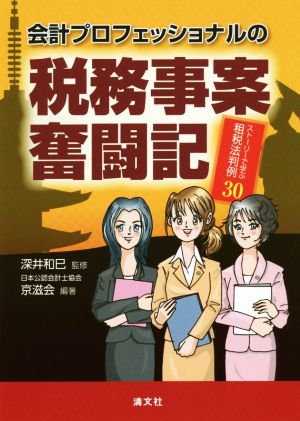 会計プロフェッショナルの

税務事案奮闘記

ストーリーで学ぶ
租税法判例
30

深井和巳 監修
日本公認会計士協会
京滋会 編著

清文社